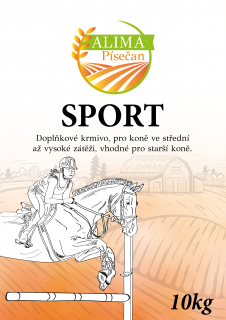 ALIMA
Písečan

SPORT

Doplňkové krmivo, pro koně ve střední až vysoké zátěži, vhodné pro starší koně.

10kg